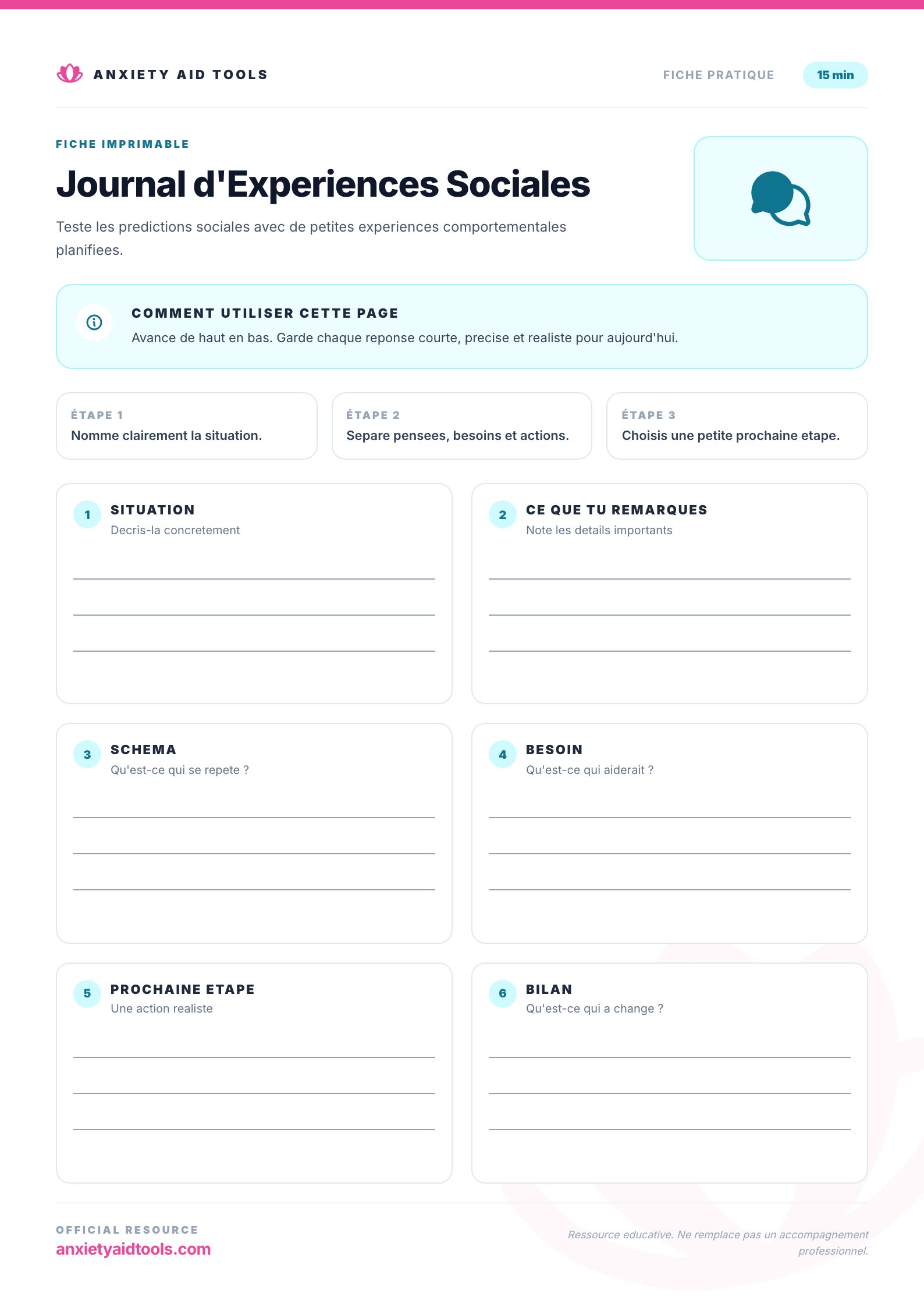 ANXIETY AID TOOLS

FICHE PRATIQUE

15 min

FICHE IMPRIMABLE

Journal d'Experiences Sociales

Teste les predictions sociales avec de petites experiences comportementales planifiees.

COMMENT UTILISER CETTE PAGE

Avance de haut en bas. Garde chaque reponse courte, precise et realiste pour aujourd'hui.

ÉTAPE 1
Nomme clairement la situation.

ÉTAPE 2
Separe pensees, besoins et actions.

ÉTAPE 3
Choisis une petite prochaine etape.

1 SITUATION
Decris-la concretement

2 CE QUE TU REMARQUES
Note les details importants

3 SCHEMA
Qu'est-ce qui se repete ?

4 BESOIN
Qu'est-ce qui aiderait ?

5 PROCHAINE ETAPE
Une action realiste

6 BILAN
Qu'est-ce qui a change ?

OFFICIAL RESOURCE
anxietyaidtools.com

Ressource educative. Ne remplace pas un accompagnement professionnel.